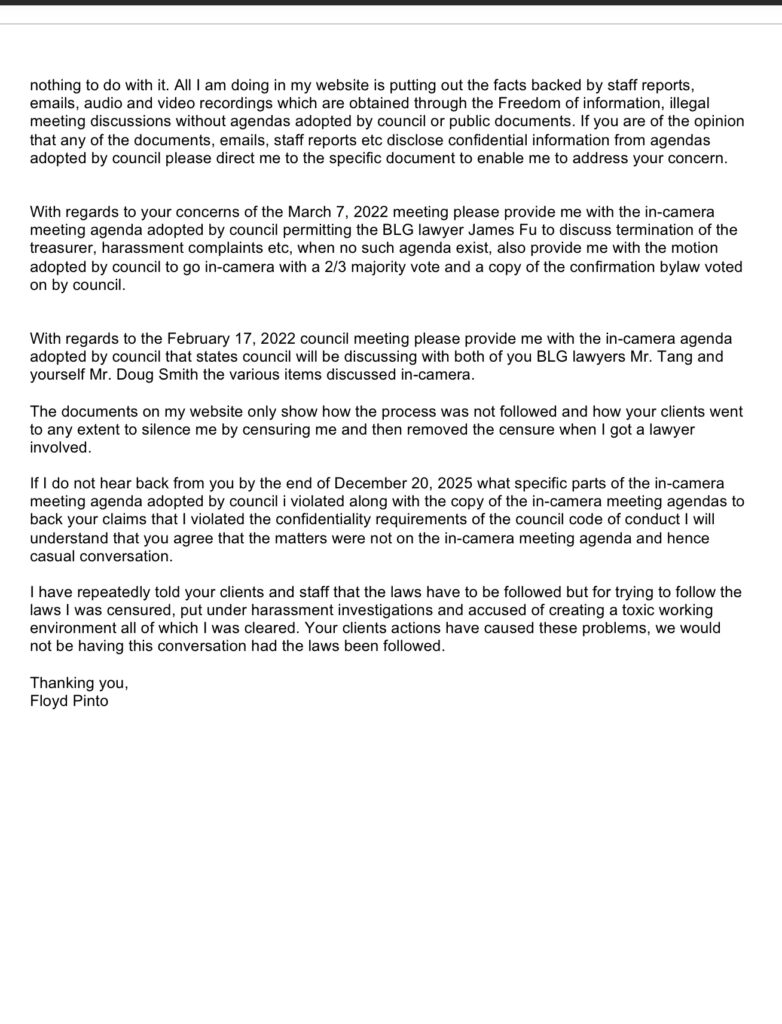 nothing to do with it. All I am doing in my website is putting out the facts backed by staff reports, emails, audio and video recordings which are obtained through the Freedom of information, illegal meeting discussions without agendas adopted by council or public documents. If you are of the opinion that any of the documents, emails, staff reports etc disclose confidential information from agendas adopted by council please direct me to the specific document to enable me to address your concern.

With regards to your concerns of the March 7, 2022 meeting please provide me with the in-camera meeting agenda adopted by council permitting the BLG lawyer James Fu to discuss termination of the treasurer, harassment complaints etc, when no such agenda exist, also provide me with the motion adopted by council to go in-camera with a 2/3 majority vote and a copy of the confirmation bylaw voted on by council.

With regards to the February 17, 2022 council meeting please provide me with the in-camera agenda adopted by council that states council will be discussing with both of you BLG lawyers Mr. Tang and yourself Mr. Doug Smith the various items discussed in-camera.

The documents on my website only show how the process was not followed and how your clients went to any extent to silence me by censuring me and then removed the censure when I got a lawyer involved.

If I do not hear back from you by the end of December 20, 2025 what specific parts of the in-camera meeting agenda adopted by council i violated along with the copy of the in-camera meeting agendas to back your claims that I violated the confidentiality requirements of the council code of conduct I will understand that you agree that the matters were not on the in-camera meeting agenda and hence casual conversation.

I have repeatedly told your clients and staff that the laws have to be followed but for trying to follow the laws I was censured, put under harassment investigations and accused of creating a toxic working environment all of which I was cleared. Your clients actions have caused these problems, we would not be having this conversation had the laws been followed.

Thanking you,
Floyd Pinto